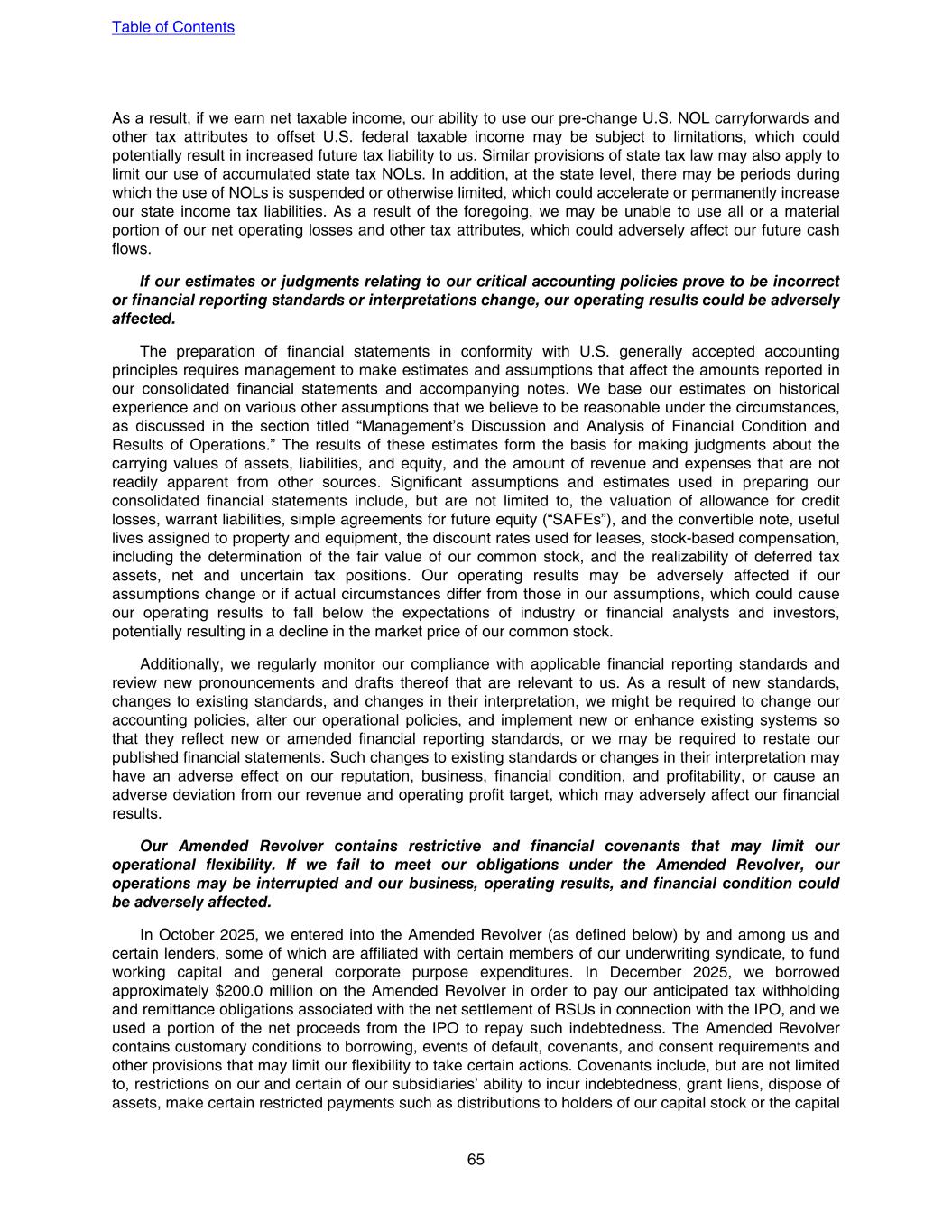 Table of Contents

As a result, if we earn net taxable income, our ability to use our pre-change U.S. NOL carryforwards and other tax attributes to offset U.S. federal taxable income may be subject to limitations, which could potentially result in increased future tax liability to us. Similar provisions of state tax law may also apply to limit our use of accumulated state tax NOLs. In addition, at the state level, there may be periods during which the use of NOLs is suspended or otherwise limited, which could accelerate or permanently increase our state income tax liabilities. As a result of the foregoing, we may be unable to use all or a material portion of our net operating losses and other tax attributes, which could adversely affect our future cash flows.

If our estimates or judgments relating to our critical accounting policies prove to be incorrect or financial reporting standards or interpretations change, our operating results could be adversely affected.

The preparation of financial statements in conformity with U.S. generally accepted accounting principles requires management to make estimates and assumptions that affect the amounts reported in our consolidated financial statements and accompanying notes. We base our estimates on historical experience and on various other assumptions that we believe to be reasonable under the circumstances, as discussed in the section titled "Management's Discussion and Analysis of Financial Condition and Results of Operations." The results of these estimates form the basis for making judgments about the carrying values of assets, liabilities, and equity, and the amount of revenue and expenses that are not readily apparent from other sources. Significant assumptions and estimates used in preparing our consolidated financial statements include, but are not limited to, the valuation of allowance for credit losses, warrant liabilities, simple agreements for future equity ("SAFEs"), and the convertible note, useful lives assigned to property and equipment, the discount rates used for leases, stock-based compensation, including the determination of the fair value of our common stock, and the realizability of deferred tax assets, net and uncertain tax positions. Our operating results may be adversely affected if our assumptions change or if actual circumstances differ from those in our assumptions, which could cause our operating results to fall below the expectations of industry or financial analysts and investors, potentially resulting in a decline in the market price of our common stock.

Additionally, we regularly monitor our compliance with applicable financial reporting standards and review new pronouncements and drafts thereof that are relevant to us. As a result of new standards, changes to existing standards, and changes in their interpretation, we might be required to change our accounting policies, alter our operational policies, and implement new or enhance existing systems so that they reflect new or amended financial reporting standards, or we may be required to restate our published financial statements. Such changes to existing standards or changes in their interpretation may have an adverse effect on our reputation, business, financial condition, and profitability, or cause an adverse deviation from our revenue and operating profit target, which may adversely affect our financial results.

Our Amended Revolver contains restrictive and financial covenants that may limit our operational flexibility. If we fail to meet our obligations under the Amended Revolver, our operations may be interrupted and our business, operating results, and financial condition could be adversely affected.

In October 2025, we entered into the Amended Revolver (as defined below) by and among us and certain lenders, some of which are affiliated with certain members of our underwriting syndicate, to fund working capital and general corporate purpose expenditures. In December 2025, we borrowed approximately $200.0 million on the Amended Revolver in order to pay our anticipated tax withholding and remittance obligations associated with the net settlement of RSUs in connection with the IPO, and we used a portion of the net proceeds from the IPO to repay such indebtedness. The Amended Revolver contains customary conditions to borrowing, events of default, covenants, and consent requirements and other provisions that may limit our flexibility to take certain actions. Covenants include, but are not limited to, restrictions on our and certain of our subsidiaries' ability to incur indebtedness, grant liens, dispose of assets, make certain restricted payments such as distributions to holders of our capital stock or the capital

65